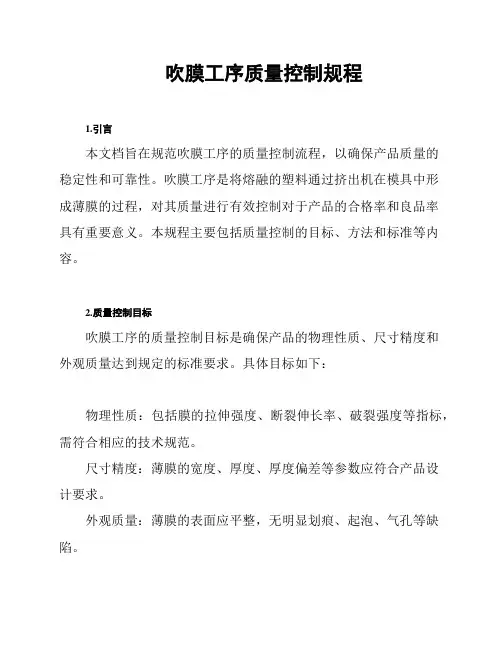 吹膜工序质量控制规程

1.引言

本文档旨在规范吹膜工序的质量控制流程，以确保产品质量的稳定性和可靠性。吹膜工序是将熔融的塑料通过挤出机在模具中形成薄膜的过程，对其质量进行有效控制对于产品的合格率和良品率具有重要意义。本规程主要包括质量控制的目标、方法和标准等内容。

2.质量控制目标

吹膜工序的质量控制目标是确保产品的物理性质、尺寸精度和外观质量达到规定的标准要求。具体目标如下：

物理性质：包括膜的拉伸强度、断裂伸长率、破裂强度等指标，需符合相应的技术规范。

尺寸精度：薄膜的宽度、厚度、厚度偏差等参数应符合产品设计要求。

外观质量：薄膜的表面应平整，无明显划痕、起泡、气孔等缺陷。